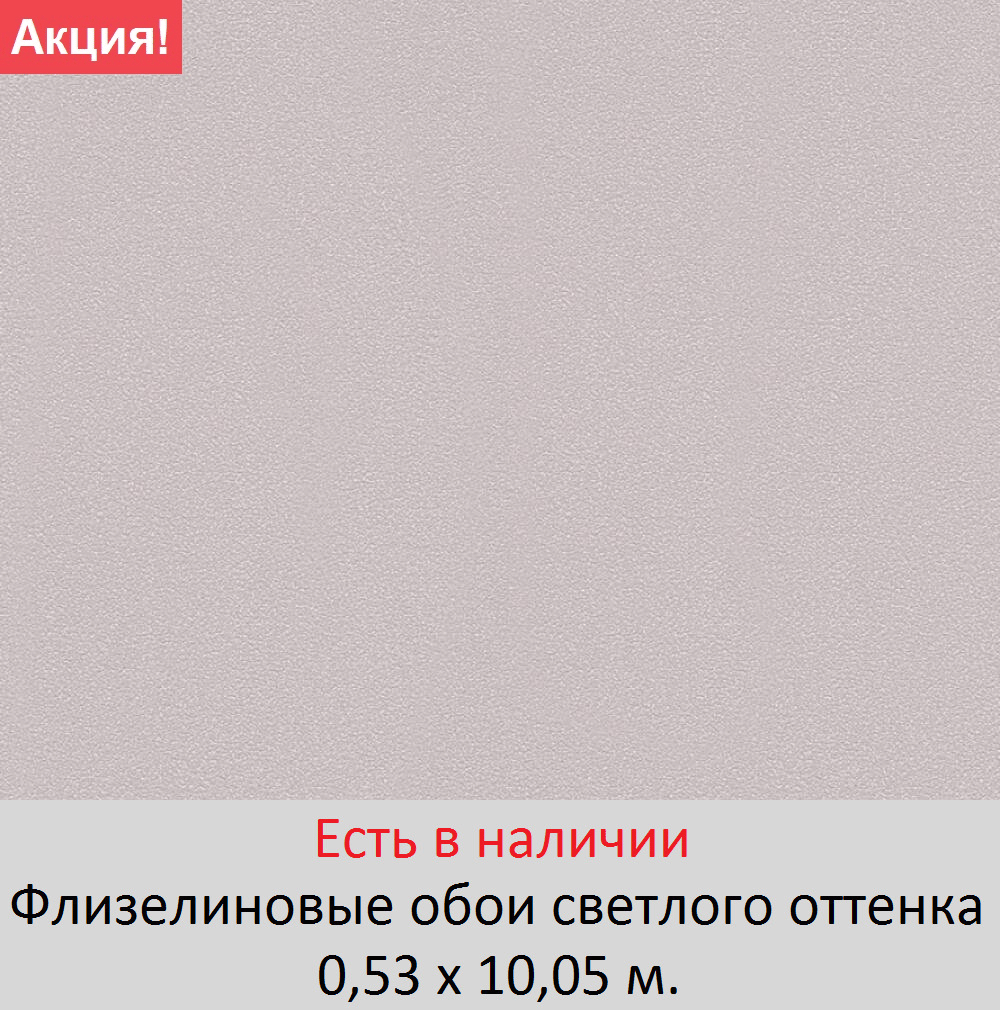 Акция!

Есть в наличии
Флизелиновые обои светлого оттенка
0,53 х 10,05 м.